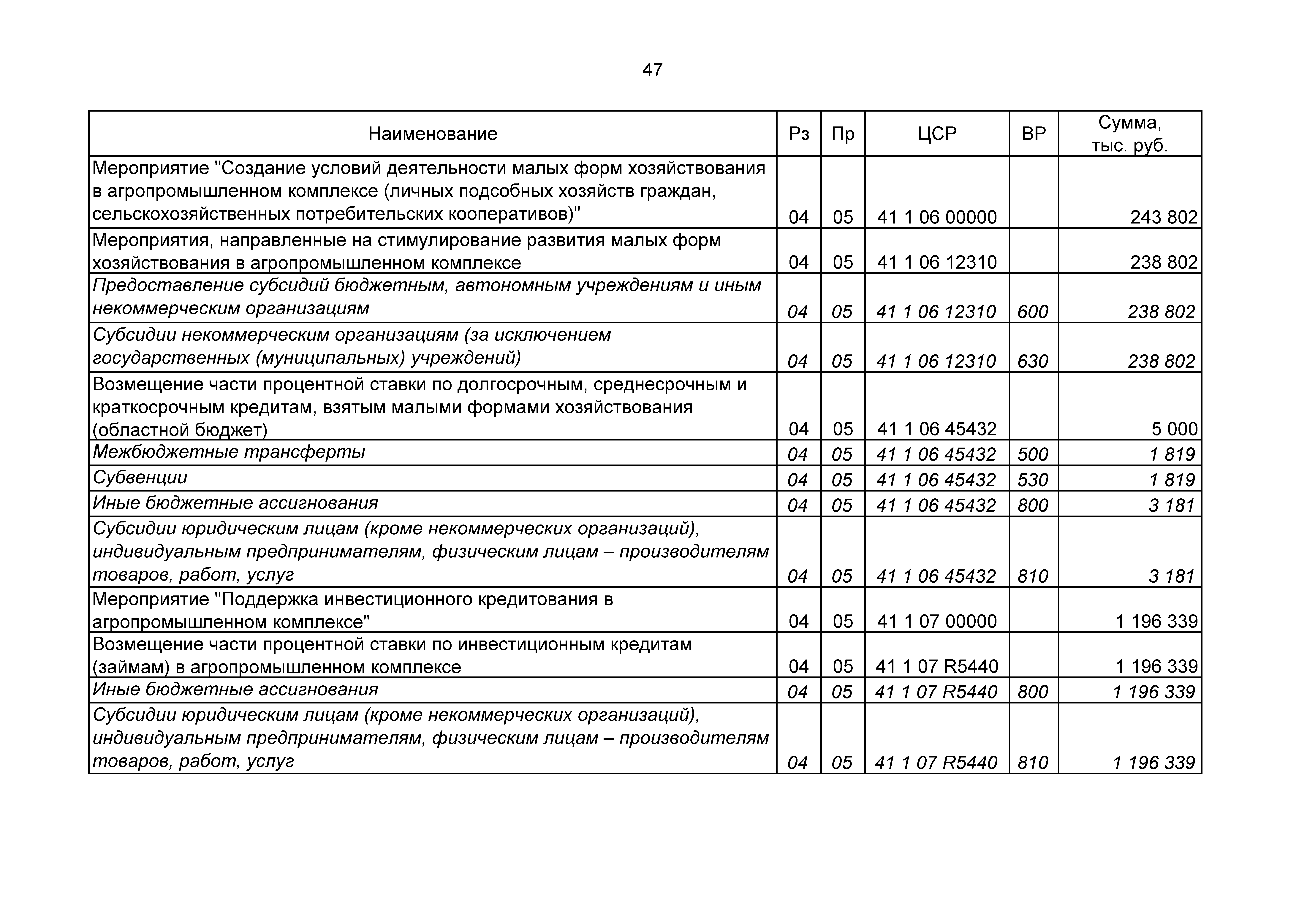 47

| Наименование | Рз | Пр | ЦСР | ВР | Сумма, тыс. руб. |
|---|---|---|---|---|---|
| Мероприятие "Создание условий деятельности малых форм хозяйствования в агропромышленном комплексе (личных подсобных хозяйств граждан, сельскохозяйственных потребительских кооперативов)" | 04 | 05 | 41 1 06 00000 | | 243 802 |
| Мероприятия, направленные на стимулирование развития малых форм хозяйствования в агропромышленном комплексе | 04 | 05 | 41 1 06 12310 | | 238 802 |
| Предоставление субсидий бюджетным, автономным учреждениям и иным некоммерческим организациям | 04 | 05 | 41 1 06 12310 | 600 | 238 802 |
| Субсидии некоммерческим организациям (за исключением государственных (муниципальных) учреждений) | 04 | 05 | 41 1 06 12310 | 630 | 238 802 |
| Возмещение части процентной ставки по долгосрочным, среднесрочным и краткосрочным кредитам, взятым малыми формами хозяйствования (областной бюджет) | 04 | 05 | 41 1 06 45432 | | 5 000 |
| Межбюджетные трансферты | 04 | 05 | 41 1 06 45432 | 500 | 1 819 |
| Субвенции | 04 | 05 | 41 1 06 45432 | 530 | 1 819 |
| Иные бюджетные ассигнования | 04 | 05 | 41 1 06 45432 | 800 | 3 181 |
| Субсидии юридическим лицам (кроме некоммерческих организаций), индивидуальным предпринимателям, физическим лицам – производителям товаров, работ, услуг | 04 | 05 | 41 1 06 45432 | 810 | 3 181 |
| Мероприятие "Поддержка инвестиционного кредитования в агропромышленном комплексе" | 04 | 05 | 41 1 07 00000 | | 1 196 339 |
| Возмещение части процентной ставки по инвестиционным кредитам (займам) в агропромышленном комплексе | 04 | 05 | 41 1 07 R5440 | | 1 196 339 |
| Иные бюджетные ассигнования | 04 | 05 | 41 1 07 R5440 | 800 | 1 196 339 |
| Субсидии юридическим лицам (кроме некоммерческих организаций), индивидуальным предпринимателям, физическим лицам – производителям товаров, работ, услуг | 04 | 05 | 41 1 07 R5440 | 810 | 1 196 339 |